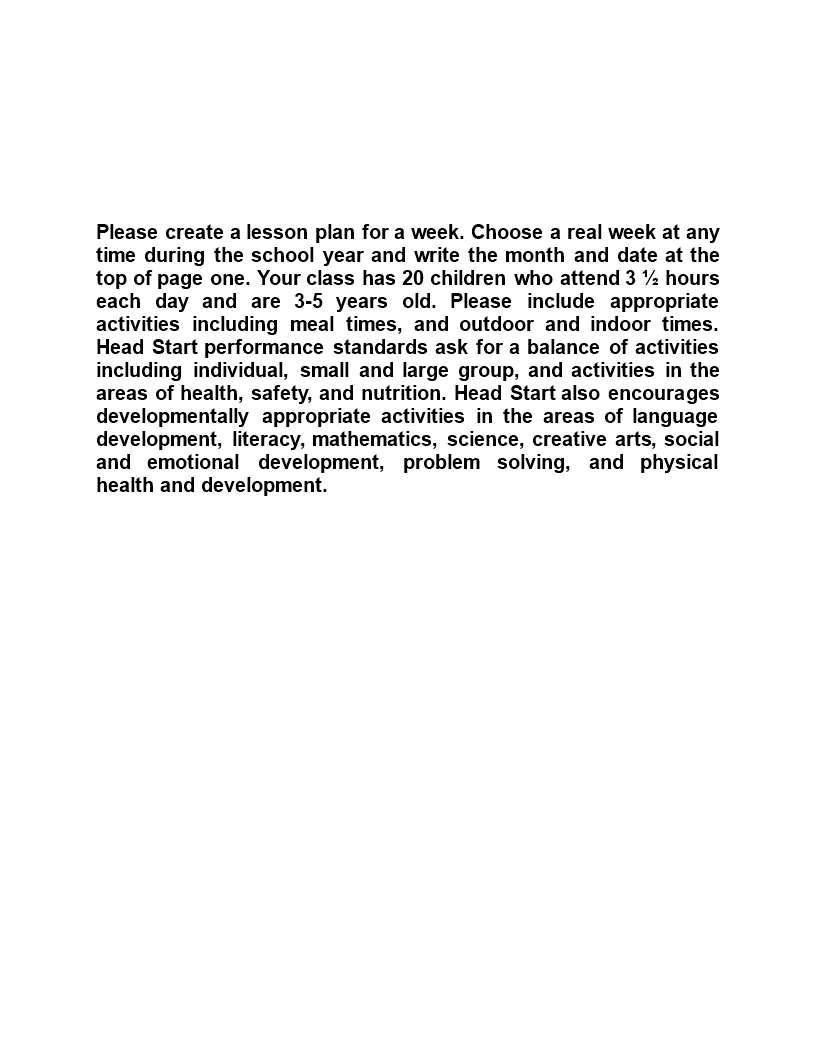 Please create a lesson plan for a week. Choose a real week at any time during the school year and write the month and date at the top of page one. Your class has 20 children who attend 3 ½ hours each day and are 3-5 years old. Please include appropriate activities including meal times, and outdoor and indoor times. Head Start performance standards ask for a balance of activities including individual, small and large group, and activities in the areas of health, safety, and nutrition. Head Start also encourages developmentally appropriate activities in the areas of language development, literacy, mathematics, science, creative arts, social and emotional development, problem solving, and physical health and development.